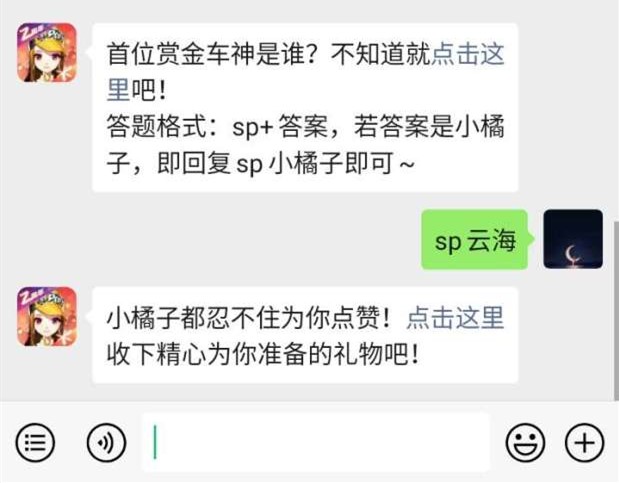 首位赏金车神是谁？不知道就点击这里吧！
答题格式：sp+ 答案，若答案是小橘子，即回复 sp 小橘子即可 ~

sp 云海

小橘子都忍不住为你点赞！点击这里收下精心为你准备的礼物吧！